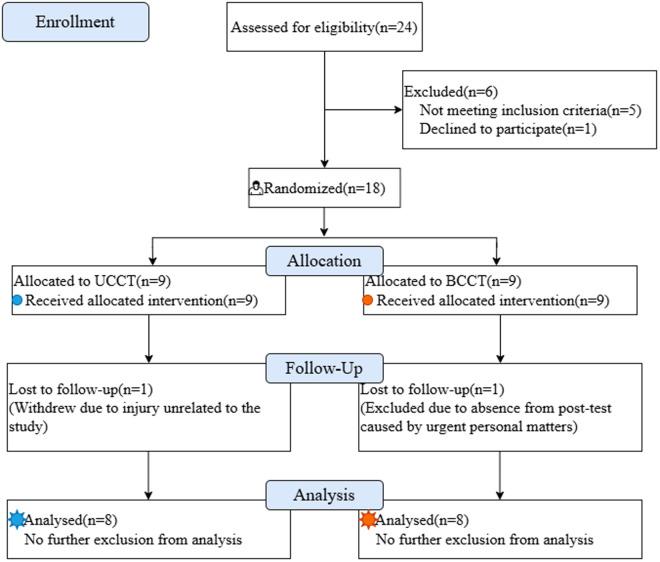 Enrollment

Assessed for eligibility(n=24)

Excluded(n=6)
Not meeting inclusion criteria(n=5)
Declined to participate(n=1)

Randomized(n=18)

Allocation

Allocated to UCCT(n=9)
Received allocated intervention(n=9)

Allocated to BCCT(n=9)
Received allocated intervention(n=9)

Follow-Up

Lost to follow-up(n=1)
(Withdrew due to injury unrelated to the study)

Lost to follow-up(n=1)
(Excluded due to absence from post-test caused by urgent personal matters)

Analysis

Analysed(n=8)
No further exclusion from analysis

Analysed(n=8)
No further exclusion from analysis